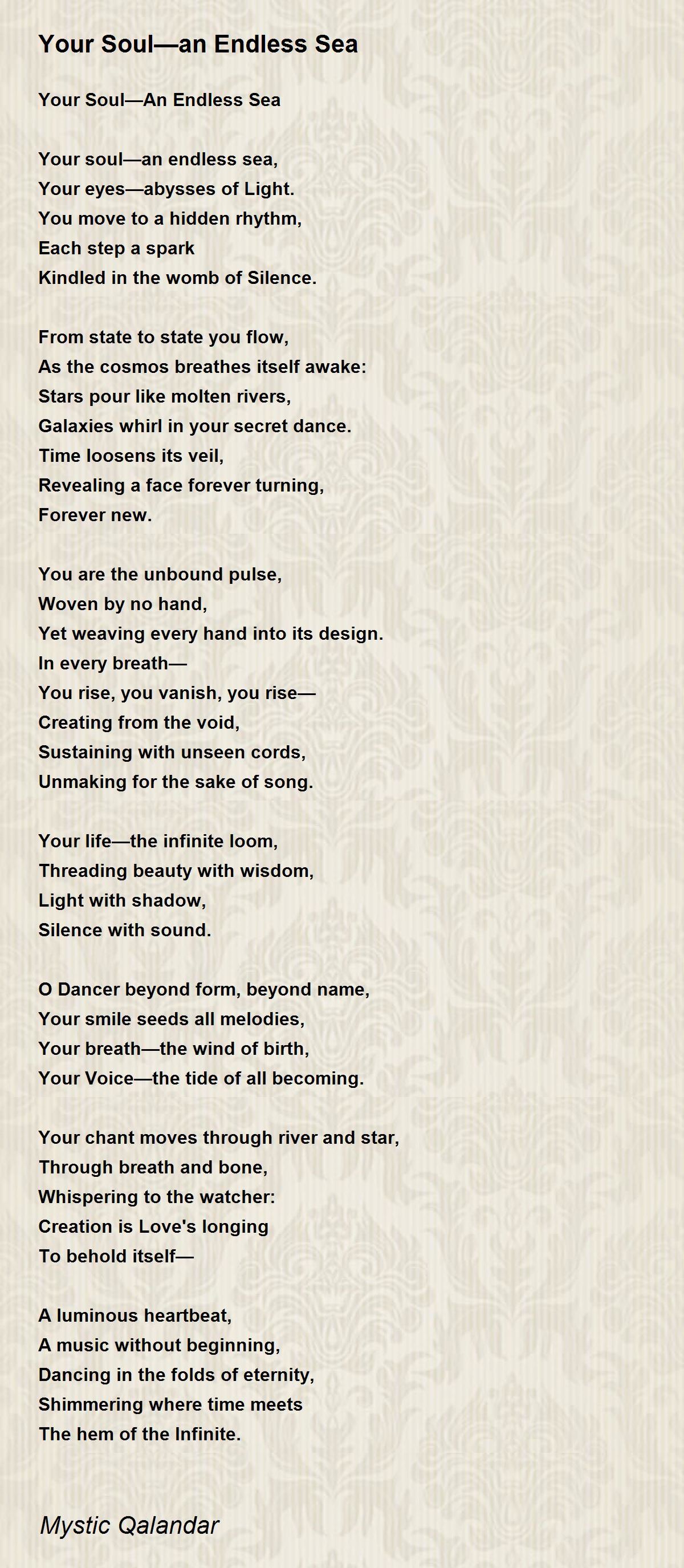 Your Soul—an Endless Sea

Your Soul—An Endless Sea

Your soul—an endless sea,
Your eyes—abysses of Light.
You move to a hidden rhythm,
Each step a spark
Kindled in the womb of Silence.

From state to state you flow,
As the cosmos breathes itself awake:
Stars pour like molten rivers,
Galaxies whirl in your secret dance.
Time loosens its veil,
Revealing a face forever turning,
Forever new.

You are the unbound pulse,
Woven by no hand,
Yet weaving every hand into its design.
In every breath—
You rise, you vanish, you rise—
Creating from the void,
Sustaining with unseen cords,
Unmaking for the sake of song.

Your life—the infinite loom,
Threading beauty with wisdom,
Light with shadow,
Silence with sound.

O Dancer beyond form, beyond name,
Your smile seeds all melodies,
Your breath—the wind of birth,
Your Voice—the tide of all becoming.

Your chant moves through river and star,
Through breath and bone,
Whispering to the watcher:
Creation is Love's longing
To behold itself—

A luminous heartbeat,
A music without beginning,
Dancing in the folds of eternity,
Shimmering where time meets
The hem of the Infinite.

Mystic Qalandar